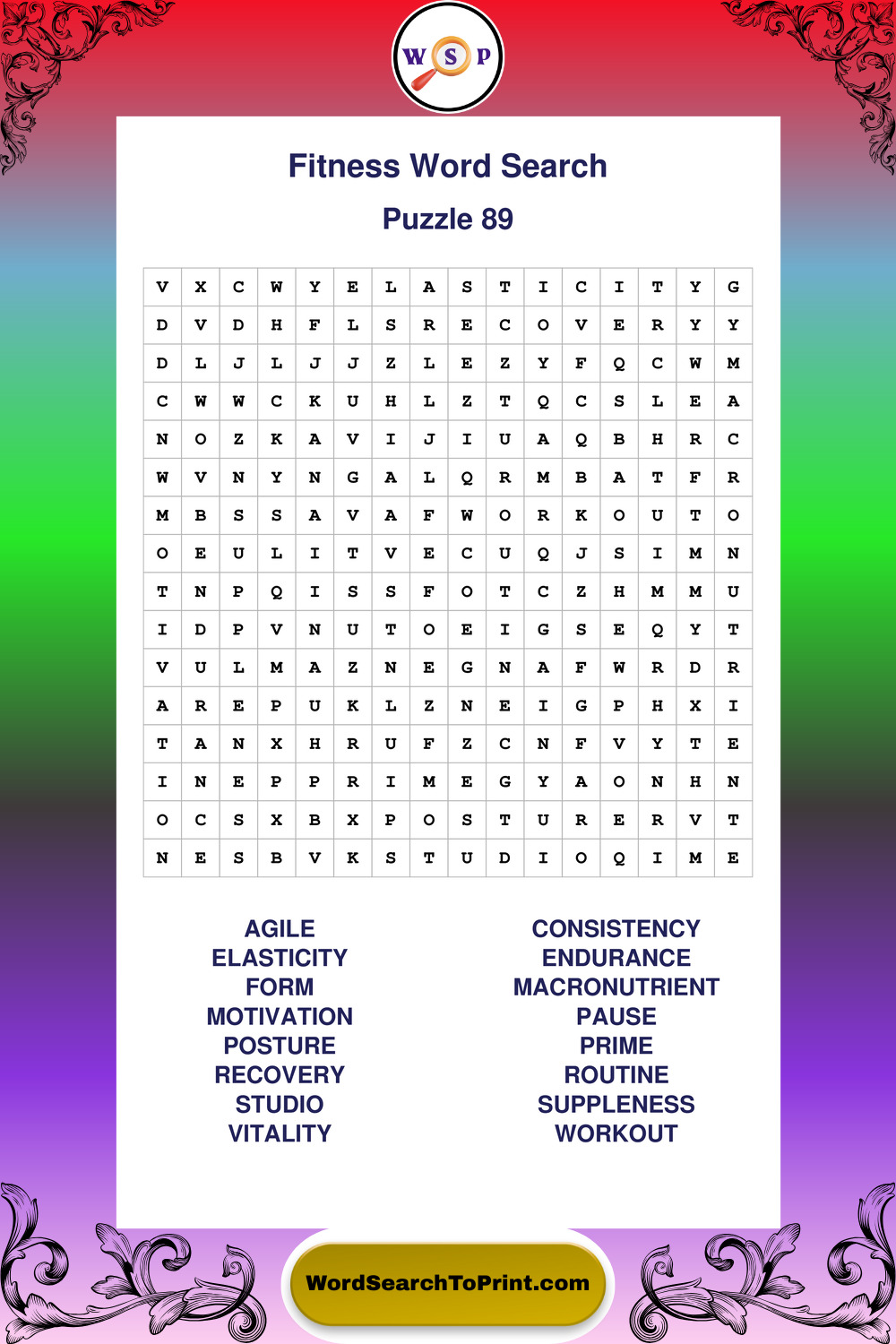 W S P

Fitness Word Search

Puzzle 89

| V | X | C | W | Y | E | L | A | S | T | I | C | I | T | Y | G |
|---|---|---|---|---|---|---|---|---|---|---|---|---|---|---|---|
| D | V | D | H | F | L | S | R | E | C | O | V | E | R | Y | Y |
| D | L | J | L | J | J | Z | L | E | Z | Y | F | Q | C | W | M |
| C | W | W | C | K | U | H | L | Z | T | Q | C | S | L | E | A |
| N | O | Z | K | A | V | I | J | I | U | A | Q | B | H | R | C |
| W | V | N | Y | N | G | A | L | Q | R | M | B | A | T | F | R |
| M | B | S | S | A | V | A | F | W | O | R | K | O | U | T | O |
| O | E | U | L | I | T | V | E | C | U | Q | J | S | I | M | N |
| T | N | P | Q | I | S | S | F | O | T | C | Z | H | M | M | U |
| I | D | P | V | N | U | T | O | E | I | G | S | E | Q | Y | T |
| V | U | L | M | A | Z | N | E | G | N | A | F | W | R | D | R |
| A | R | E | P | U | K | L | Z | N | E | I | G | P | H | X | I |
| T | A | N | X | H | R | U | F | Z | C | N | F | V | Y | T | E |
| I | N | E | P | P | R | I | M | E | G | Y | A | O | N | H | N |
| O | C | S | X | B | X | P | O | S | T | U | R | E | R | V | T |
| N | E | S | B | V | K | S | T | U | D | I | O | Q | I | M | E |

AGILE
ELASTICITY
FORM
MOTIVATION
POSTURE
RECOVERY
STUDIO
VITALITY

CONSISTENCY
ENDURANCE
MACRONUTRIENT
PAUSE
PRIME
ROUTINE
SUPPLENESS
WORKOUT

WordSearchToPrint.com